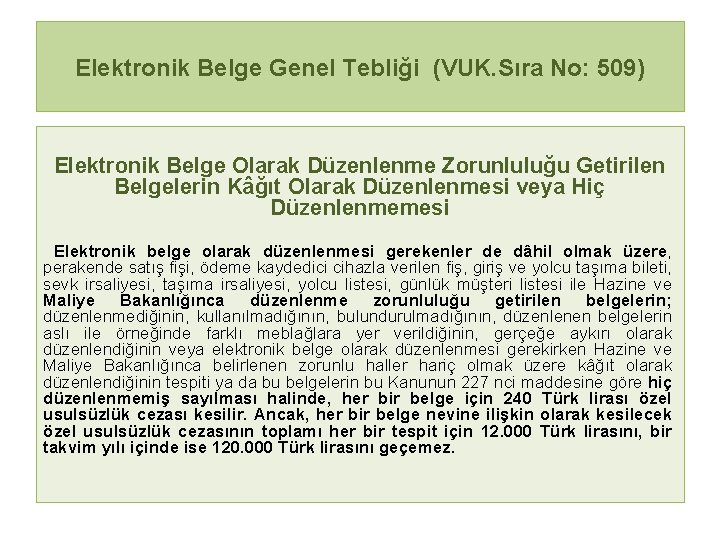 Elektronik Belge Genel Tebliği (VUK.Sıra No: 509)

Elektronik Belge Olarak Düzenlenme Zorunluluğu Getirilen Belgelerin Kâğıt Olarak Düzenlenmesi veya Hiç Düzenlenmemesi

Elektronik belge olarak düzenlenmesi gerekenler de dâhil olmak üzere, perakende satış fişi, ödeme kaydedici cihazla verilen fiş, giriş ve yolcu taşıma bileti, sevk irsaliyesi, taşıma irsaliyesi, yolcu listesi, günlük müşteri listesi ile Hazine ve Maliye Bakanlığınca düzenlenme zorunluluğu getirilen belgelerin; düzenlenmediğinin, kullanılmadığının, bulundurulmadığının, düzenlenen belgelerin aslı ile örneğinde farklı meblağlara yer verildiğinin, gerçeğe aykırı olarak düzenlendiğinin veya elektronik belge olarak düzenlenmesi gerekirken Hazine ve Maliye Bakanlığınca belirlenen zorunlu haller hariç olmak üzere kâğıt olarak düzenlendiğinin tespiti ya da bu belgelerin bu Kanunun 227 nci maddesine göre hiç düzenlenmemiş sayılması halinde, her bir belge için 240 Türk lirası özel usulsüzlük cezası kesilir. Ancak, her bir belge nevine ilişkin olarak kesilecek özel usulsüzlük cezasının toplamı her bir tespit için 12.000 Türk lirasını, bir takvim yılı içinde ise 120.000 Türk lirasını geçemez.